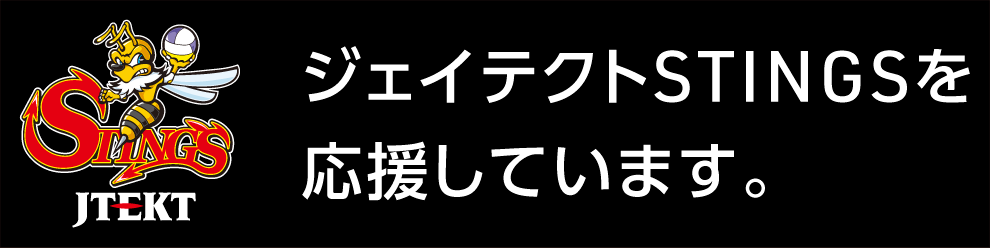 STINGS
JTEKT

ジェイテクトSTINGSを応援しています。